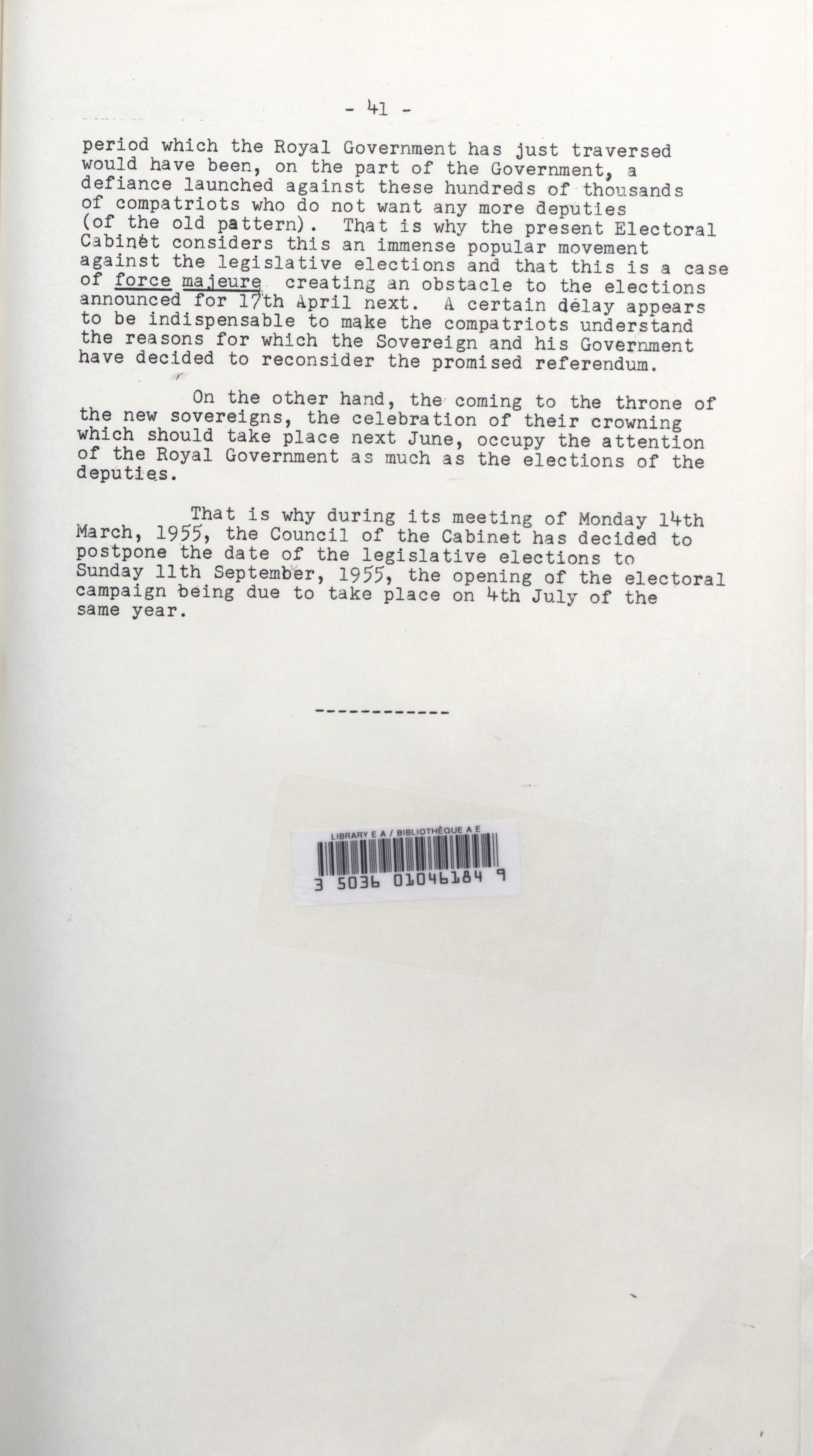 - 41 -

period which the Royal Government has just traversed would have been, on the part of the Government, a defiance launched against these hundreds of thousands of compatriots who do not want any more deputies (of the old pattern). That is why the present Electoral Cabinet considers this an immense popular movement against the legislative elections and that this is a case of force majeure creating an obstacle to the elections announced for 17th April next. A certain delay appears to be indispensable to make the compatriots understand the reasons for which the Sovereign and his Government have decided to reconsider the promised referendum.

On the other hand, the coming to the throne of the new sovereigns, the celebration of their crowning which should take place next June, occupy the attention of the Royal Government as much as the elections of the deputies.

That is why during its meeting of Monday 14th March, 1955, the Council of the Cabinet has decided to postpone the date of the legislative elections to Sunday 11th September, 1955, the opening of the electoral campaign being due to take place on 4th July of the same year.

------------

LIBRARY E A / BIBLIOTHÈQUE A E
3 5036 01046184 9